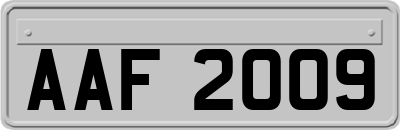 AAF 2009